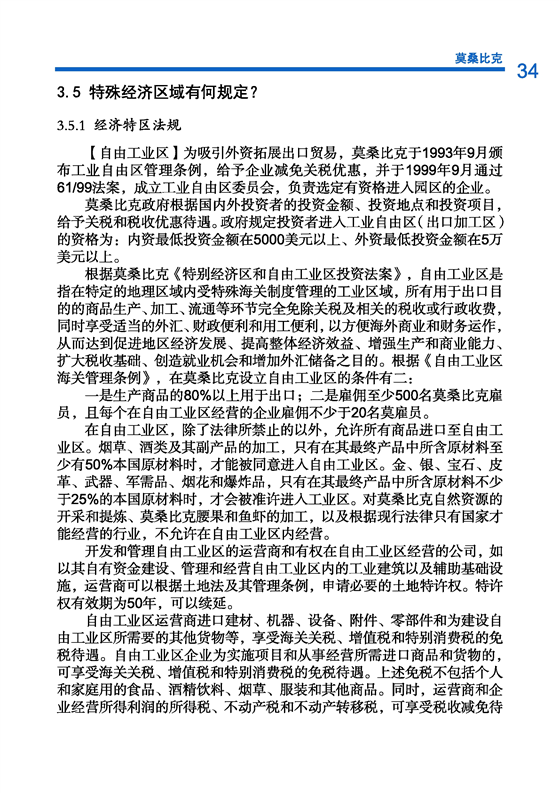 莫桑比克

34

3.5 特殊经济区域有何规定？

3.5.1 经济特区法规

【自由工业区】为吸引外资拓展出口贸易，莫桑比克于1993年9月颁布工业自由区管理条例，给予企业减免关税优惠，并于1999年9月通过61/99法案，成立工业自由区委员会，负责选定有资格进入园区的企业。

莫桑比克政府根据国内外投资者的投资金额、投资地点和投资项目，给予关税和税收优惠待遇。政府规定投资者进入工业自由区（出口加工区）的资格为：内资最低投资金额在5000美元以上、外资最低投资金额在5万美元以上。

根据莫桑比克《特别经济区和自由工业区投资法案》，自由工业区是指在特定的地理区域内受特殊海关制度管理的工业区域，所有用于出口目的的商品生产、加工、流通等环节完全免除关税及相关的税收或行政收费，同时享受适当的外汇、财政便利和用工便利，以方便海外商业和财务运作，从而达到促进地区经济发展、提高整体经济效益、增强生产和商业能力、扩大税收基础、创造就业机会和增加外汇储备之目的。根据《自由工业区海关管理条例》，在莫桑比克设立自由工业区的条件有二：

一是生产商品的80%以上用于出口；二是雇佣至少500名莫桑比克雇员，且每个在自由工业区经营的企业雇佣不少于20名莫雇员。

在自由工业区，除了法律所禁止的以外，允许所有商品进口至自由工业区。烟草、酒类及其副产品的加工，只有在其最终产品中所含原材料至少有50%本国原材料时，才能被同意进入自由工业区。金、银、宝石、皮革、武器、军需品、烟花和爆炸品，只有在其最终产品中所含原材料不少于25%的本国原材料时，才会被准许进入工业区。对莫桑比克自然资源的开采和提炼、莫桑比克腰果和鱼虾的加工，以及根据现行法律只有国家才能经营的行业，不允许在自由工业区内经营。

开发和管理自由工业区的运营商和有权在自由工业区经营的公司，如以其自有资金建设、管理和经营自由工业区内的工业建筑以及辅助基础设施，运营商可以根据土地法及其管理条例，申请必要的土地特许权。特许权有效期为50年，可以续延。

自由工业区运营商进口建材、机器、设备、附件、零部件和为建设自由工业区所需要的其他货物等，享受海关关税、增值税和特别消费税的免税待遇。自由工业区企业为实施项目和从事经营所需进口商品和货物的，可享受海关关税、增值税和特别消费税的免税待遇。上述免税不包括个人和家庭用的食品、酒精饮料、烟草、服装和其他商品。同时，运营商和企业经营所得利润的所得税、不动产税和不动产转移税，可享受税收减免待